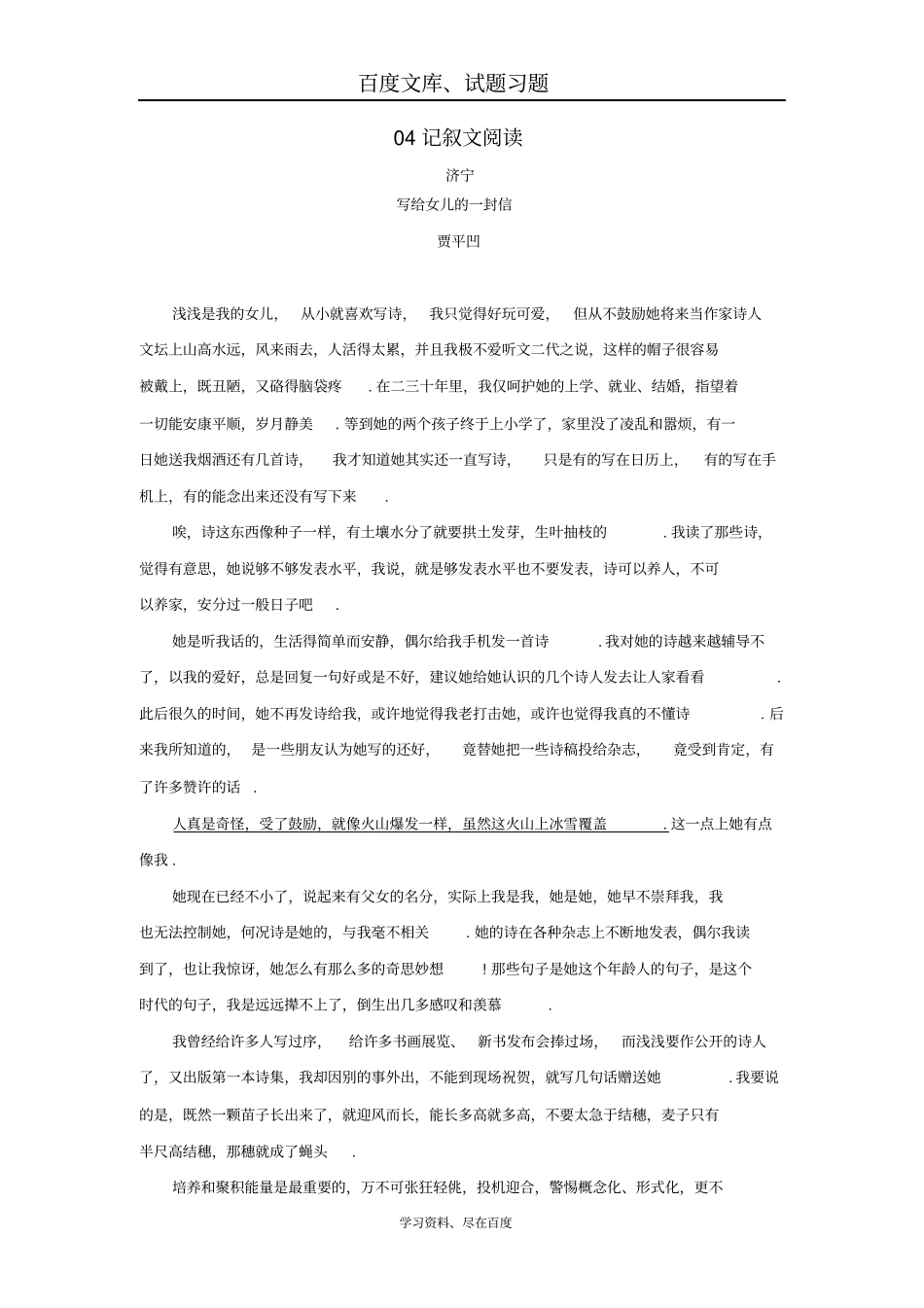 百度文库、试题习题

04 记叙文阅读

济宁

写给女儿的一封信

贾平凹

浅浅是我的女儿，从小就喜欢写诗，我只觉得好玩可爱，但从不鼓励她将来当作家诗人文坛上山高水远，风来雨去，人活得太累，并且我极不爱听文二代之说，这样的帽子很容易被戴上，既丑陋，又硌得脑袋疼．在二三十年里，我仅呵护她的上学、就业、结婚，指望着一切能安康平顺，岁月静美．等到她的两个孩子终于上小学了，家里没了凌乱和嚣烦，有一日她送我烟酒还有几首诗，我才知道她其实还一直写诗，只是有的写在日历上，有的写在手机上，有的能念出来还没有写下来．

唉，诗这东西像种子一样，有土壤水分了就要拱土发芽，生叶抽枝的．我读了那些诗，觉得有意思，她说够不够发表水平，我说，就是够发表水平也不要发表，诗可以养人，不可以养家，安分过一般日子吧．

她是听我话的，生活得简单而安静，偶尔给我手机发一首诗．我对她的诗越来越辅导不了，以我的爱好，总是回复一句好或是不好，建议她给她认识的几个诗人发去让人家看看．此后很久的时间，她不再发诗给我，或许地觉得我老打击她，或许也觉得我真的不懂诗．后来我所知道的，是一些朋友认为她写的还好，竟替她把一些诗稿投给杂志，竟受到肯定，有了许多赞许的话．

人真是奇怪，受了鼓励，就像火山爆发一样，虽然这火山上冰雪覆盖．这一点上她有点像我．

她现在已经不小了，说起来有父女的名分，实际上我是我，她是她，她早不崇拜我，我也无法控制她，何况诗是她的，与我毫不相关．她的诗在各种杂志上不断地发表，偶尔我读到了，也让我惊讶，她怎么有那么多的奇思妙想！那些句子是她这个年龄人的句子，是这个时代的句子，我是远远撵不上了，倒生出几多感叹和羡慕．

我曾经给许多人写过序，给许多书画展览、新书发布会捧过场，而浅浅要作公开的诗人了，又出版第一本诗集，我却因别的事外出，不能到现场祝贺，就写几句话赠送她．我要说的是，既然一颗苗子长出来了，就迎风而长，能长多高就多高，不要太急于结穗，麦子只有半尺高结穗，那穗就成了蝇头．

培养和聚积能量是最重要的，万不可张狂轻佻，投机迎合，警惕概念化、形式化，更不

学习资料、尽在百度